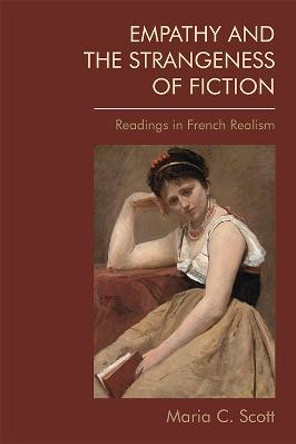 EMPATHY AND THE STRANGENESS OF FICTION

Readings in French Realism

Maria C. Scott